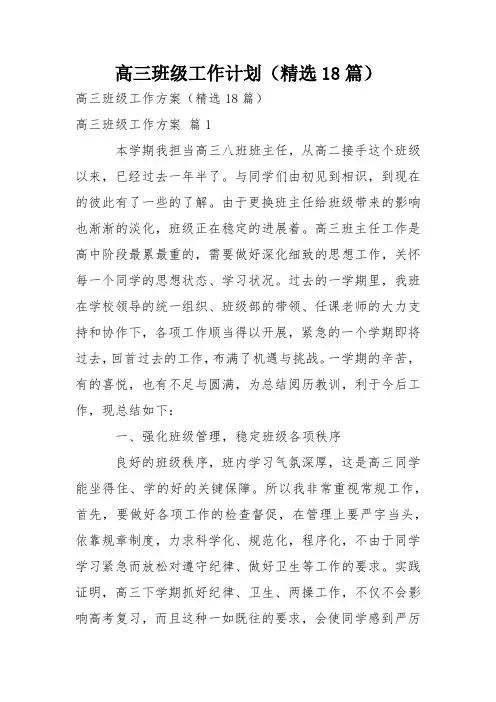 高三班级工作计划（精选18篇）

高三班级工作方案（精选18篇）

高三班级工作方案 篇1

本学期我担当高三八班班主任，从高二接手这个班级以来，已经过去一年半了。与同学们由初见到相识，到现在的彼此有了一些的了解。由于更换班主任给班级带来的影响也渐渐的淡化，班级正在稳定的进展着。高三班主任工作是高中阶段最累最重的，需要做好深化细致的思想工作，关怀每一个同学的思想状态、学习状况。过去的一学期里，我班在学校领导的统一组织、班级部的带领、任课老师的大力支持和协作下，各项工作顺当得以开展，紧急的一个学期即将过去，回首过去的工作，布满了机遇与挑战。一学期的辛苦，有的喜悦，也有不足与圆满，为总结阅历教训，利于今后工作，现总结如下：

一、强化班级管理，稳定班级各项秩序

良好的班级秩序，班内学习气氛深厚，这是高三同学能坐得住、学的好的关键保障。所以我非常重视常规工作，首先，要做好各项工作的检查督促，在管理上要严字当头，依靠规章制度，力求科学化、规范化，程序化，不由于同学学习紧急而放松对遵守纪律、做好卫生等工作的要求。实践证明，高三下学期抓好纪律、卫生、两操工作，不仅不会影响高考复习，而且这种一如既往的要求，会使同学感到严厉